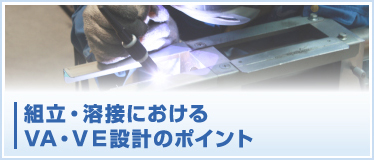 組立・溶接における
VA・VE設計のポイント